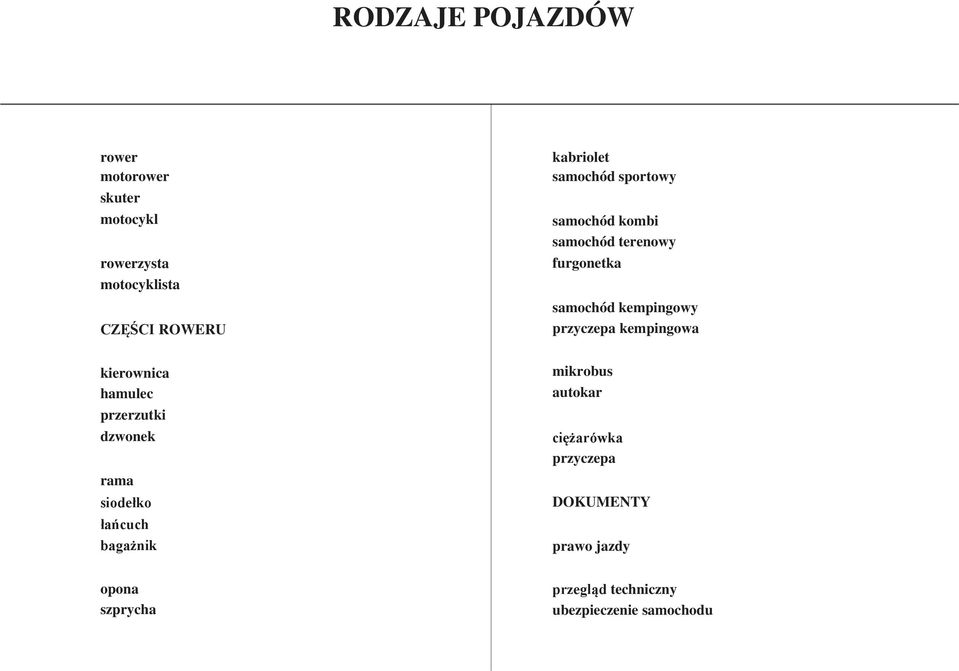 RODZAJE POJAZDÓW

rower
motorower
skuter
motocykl

rowerzysta
motocyklista

CZĘŚCI ROWERU

kierownica
hamulec
przerzutki
dzwonek

rama
siodełko
łańcuch
bagażnik

opona
szprycha

kabriolet
samochód sportowy

samochód kombi
samochód terenowy
furgonetka

samochód kempingowy
przyczepa kempingowa

mikrobus
autokar

ciężarówka
przyczepa

DOKUMENTY

prawo jazdy

przegląd techniczny
ubezpieczenie samochodu